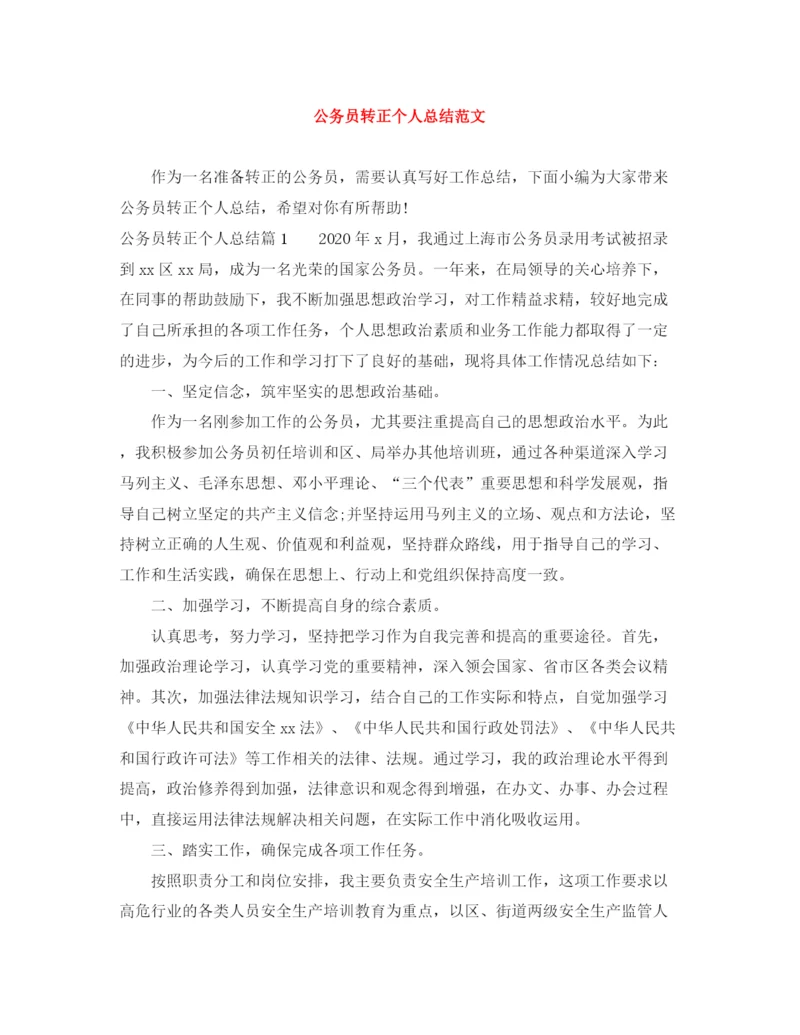 公务员转正个人总结范文

作为一名准备转正的公务员，需要认真写好工作总结，下面小编为大家带来公务员转正个人总结，希望对你有所帮助！

公务员转正个人总结篇1　　2020年x月，我通过上海市公务员录用考试被招录到xx区xx局，成为一名光荣的国家公务员。一年来，在局领导的关心培养下，在同事的帮助鼓励下，我不断加强思想政治学习，对工作精益求精，较好地完成了自己所承担的各项工作任务，个人思想政治素质和业务工作能力都取得了一定的进步，为今后的工作和学习打下了良好的基础，现将具体工作情况总结如下：

一、坚定信念，筑牢坚实的思想政治基础。

作为一名刚参加工作的公务员，尤其要注重提高自己的思想政治水平。为此，我积极参加公务员初任培训和区、局举办其他培训班，通过各种渠道深入学习马列主义、毛泽东思想、邓小平理论、“三个代表”重要思想和科学发展观，指导自己树立坚定的共产主义信念;并坚持运用马列主义的立场、观点和方法论，坚持树立正确的人生观、价值观和利益观，坚持群众路线，用于指导自己的学习、工作和生活实践，确保在思想上、行动上和党组织保持高度一致。

二、加强学习，不断提高自身的综合素质。

认真思考，努力学习，坚持把学习作为自我完善和提高的重要途径。首先，加强政治理论学习，认真学习党的重要精神，深入领会国家、省市区各类会议精神。其次，加强法律法规知识学习，结合自己的工作实际和特点，自觉加强学习《中华人民共和国安全xx法》、《中华人民共和国行政处罚法》、《中华人民共和国行政许可法》等工作相关的法律、法规。通过学习，我的政治理论水平得到提高，政治修养得到加强，法律意识和观念得到增强，在办文、办事、办会过程中，直接运用法律法规解决相关问题，在实际工作中消化吸收运用。

三、踏实工作，确保完成各项工作任务。

按照职责分工和岗位安排，我主要负责安全生产培训工作，这项工作要求以高危行业的各类人员安全生产培训教育为重点，以区、街道两级安全生产监管人